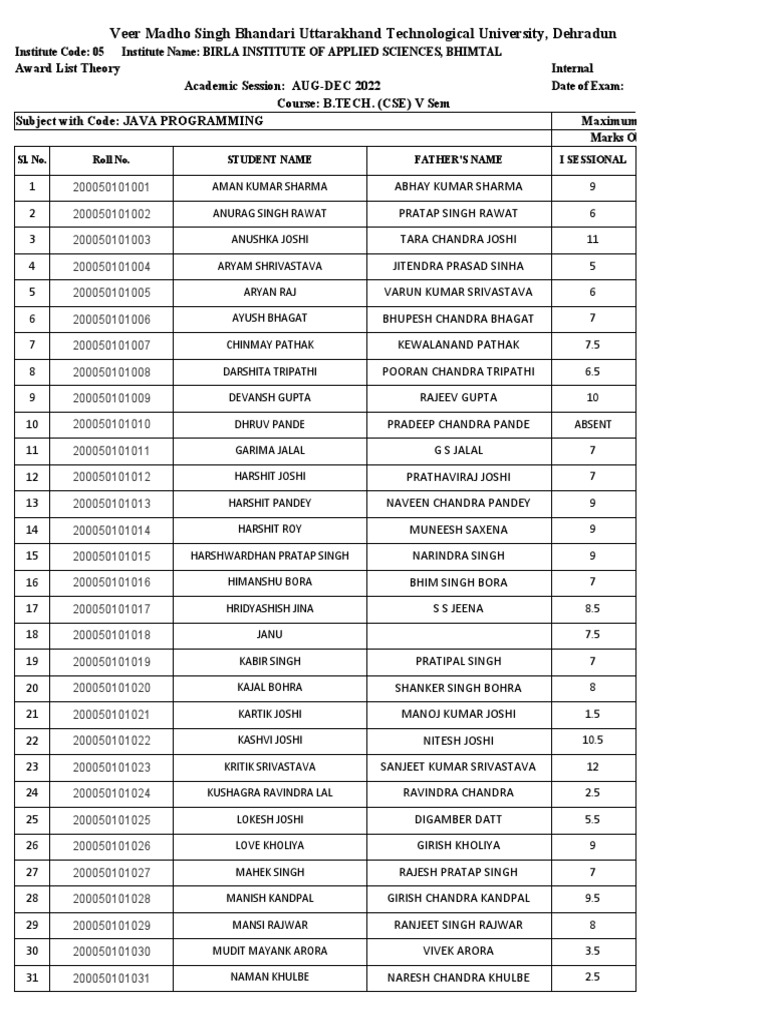 Veer Madho Singh Bhandari Uttarakhand Technological University, Dehradun

Institute Code: 05 Institute Name: BIRLA INSTITUTE OF APPLIED SCIENCES, BHIMTAL

Award List Theory

Internal

Academic Session: AUG-DEC 2022

Date of Exam:

Course: B.TECH. (CSE) V Sem

Subject with Code: JAVA PROGRAMMING

Maximum

Marks O

| Sl. No. | Roll No. | STUDENT NAME | FATHER'S NAME | I SESSIONAL |
|---|---|---|---|---|
| 1 | 200050101001 | AMAN KUMAR SHARMA | ABHAY KUMAR SHARMA | 9 |
| 2 | 200050101002 | ANURAG SINGH RAWAT | PRATAP SINGH RAWAT | 6 |
| 3 | 200050101003 | ANUSHKA JOSHI | TARA CHANDRA JOSHI | 11 |
| 4 | 200050101004 | ARYAM SHRIVASTAVA | JITENDRA PRASAD SINHA | 5 |
| 5 | 200050101005 | ARYAN RAJ | VARUN KUMAR SRIVASTAVA | 6 |
| 6 | 200050101006 | AYUSH BHAGAT | BHUPESH CHANDRA BHAGAT | 7 |
| 7 | 200050101007 | CHINMAY PATHAK | KEWALANAND PATHAK | 7.5 |
| 8 | 200050101008 | DARSHITA TRIPATHI | POORAN CHANDRA TRIPATHI | 6.5 |
| 9 | 200050101009 | DEVANSH GUPTA | RAJEEV GUPTA | 10 |
| 10 | 200050101010 | DHRUV PANDE | PRADEEP CHANDRA PANDE | ABSENT |
| 11 | 200050101011 | GARIMA JALAL | G S JALAL | 7 |
| 12 | 200050101012 | HARSHIT JOSHI | PRATHAVIRAJ JOSHI | 7 |
| 13 | 200050101013 | HARSHIT PANDEY | NAVEEN CHANDRA PANDEY | 9 |
| 14 | 200050101014 | HARSHIT ROY | MUNEESH SAXENA | 9 |
| 15 | 200050101015 | HARSHWARDHAN PRATAP SINGH | NARINDRA SINGH | 9 |
| 16 | 200050101016 | HIMANSHU BORA | BHIM SINGH BORA | 7 |
| 17 | 200050101017 | HRIDYASHISH JINA | S S JEENA | 8.5 |
| 18 | 200050101018 | JANU | | 7.5 |
| 19 | 200050101019 | KABIR SINGH | PRATIPAL SINGH | 7 |
| 20 | 200050101020 | KAJAL BOHRA | SHANKER SINGH BOHRA | 8 |
| 21 | 200050101021 | KARTIK JOSHI | MANOJ KUMAR JOSHI | 1.5 |
| 22 | 200050101022 | KASHVI JOSHI | NITESH JOSHI | 10.5 |
| 23 | 200050101023 | KRITIK SRIVASTAVA | SANJEET KUMAR SRIVASTAVA | 12 |
| 24 | 200050101024 | KUSHAGRA RAVINDRA LAL | RAVINDRA CHANDRA | 2.5 |
| 25 | 200050101025 | LOKESH JOSHI | DIGAMBER DATT | 5.5 |
| 26 | 200050101026 | LOVE KHOLIYA | GIRISH KHOLIYA | 9 |
| 27 | 200050101027 | MAHEK SINGH | RAJESH PRATAP SINGH | 7 |
| 28 | 200050101028 | MANISH KANDPAL | GIRISH CHANDRA KANDPAL | 9.5 |
| 29 | 200050101029 | MANSI RAJWAR | RANJEET SINGH RAJWAR | 8 |
| 30 | 200050101030 | MUDIT MAYANK ARORA | VIVEK ARORA | 3.5 |
| 31 | 200050101031 | NAMAN KHULBE | NARESH CHANDRA KHULBE | 2.5 |